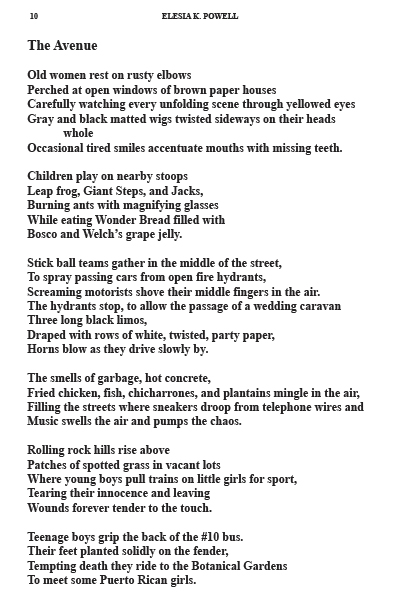 10 ELESIA K. POWELL

The Avenue

Old women rest on rusty elbows
Perched at open windows of brown paper houses
Carefully watching every unfolding scene through yellowed eyes
Gray and black matted wigs twisted sideways on their heads
whole
Occasional tired smiles accentuate mouths with missing teeth.

Children play on nearby stoops
Leap frog, Giant Steps, and Jacks,
Burning ants with magnifying glasses
While eating Wonder Bread filled with
Bosco and Welch's grape jelly.

Stick ball teams gather in the middle of the street,
To spray passing cars from open fire hydrants,
Screaming motorists shove their middle fingers in the air.
The hydrants stop, to allow the passage of a wedding caravan
Three long black limos,
Draped with rows of white, twisted, party paper,
Horns blow as they drive slowly by.

The smells of garbage, hot concrete,
Fried chicken, fish, chicharrones, and plantains mingle in the air,
Filling the streets where sneakers droop from telephone wires and
Music swells the air and pumps the chaos.

Rolling rock hills rise above
Patches of spotted grass in vacant lots
Where young boys pull trains on little girls for sport,
Tearing their innocence and leaving
Wounds forever tender to the touch.

Teenage boys grip the back of the #10 bus.
Their feet planted solidly on the fender,
Tempting death they ride to the Botanical Gardens
To meet some Puerto Rican girls.